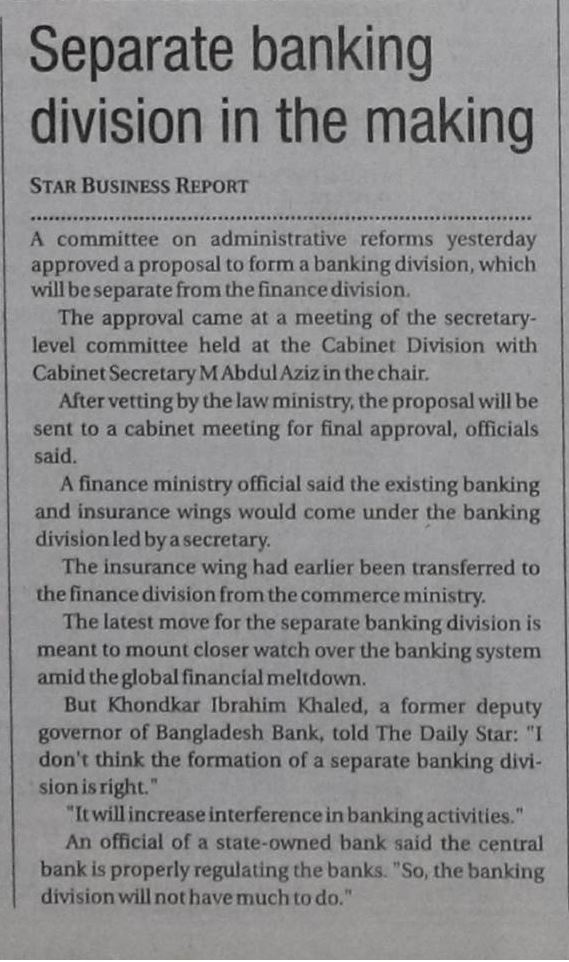 Separate banking division in the making

STAR BUSINESS REPORT

A committee on administrative reforms yesterday approved a proposal to form a banking division, which will be separate from the finance division.

The approval came at a meeting of the secretary-level committee held at the Cabinet Division with Cabinet Secretary M Abdul Aziz in the chair.

After vetting by the law ministry, the proposal will be sent to a cabinet meeting for final approval, officials said.

A finance ministry official said the existing banking and insurance wings would come under the banking division led by a secretary.

The insurance wing had earlier been transferred to the finance division from the commerce ministry.

The latest move for the separate banking division is meant to mount closer watch over the banking system amid the global financial meltdown.

But Khondkar Ibrahim Khaled, a former deputy governor of Bangladesh Bank, told The Daily Star: "I don't think the formation of a separate banking division is right."

"It will increase interference in banking activities."

An official of a state-owned bank said the central bank is properly regulating the banks. "So, the banking division will not have much to do."